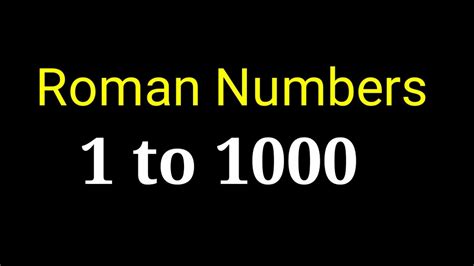 Roman Numbers

1 to 1000